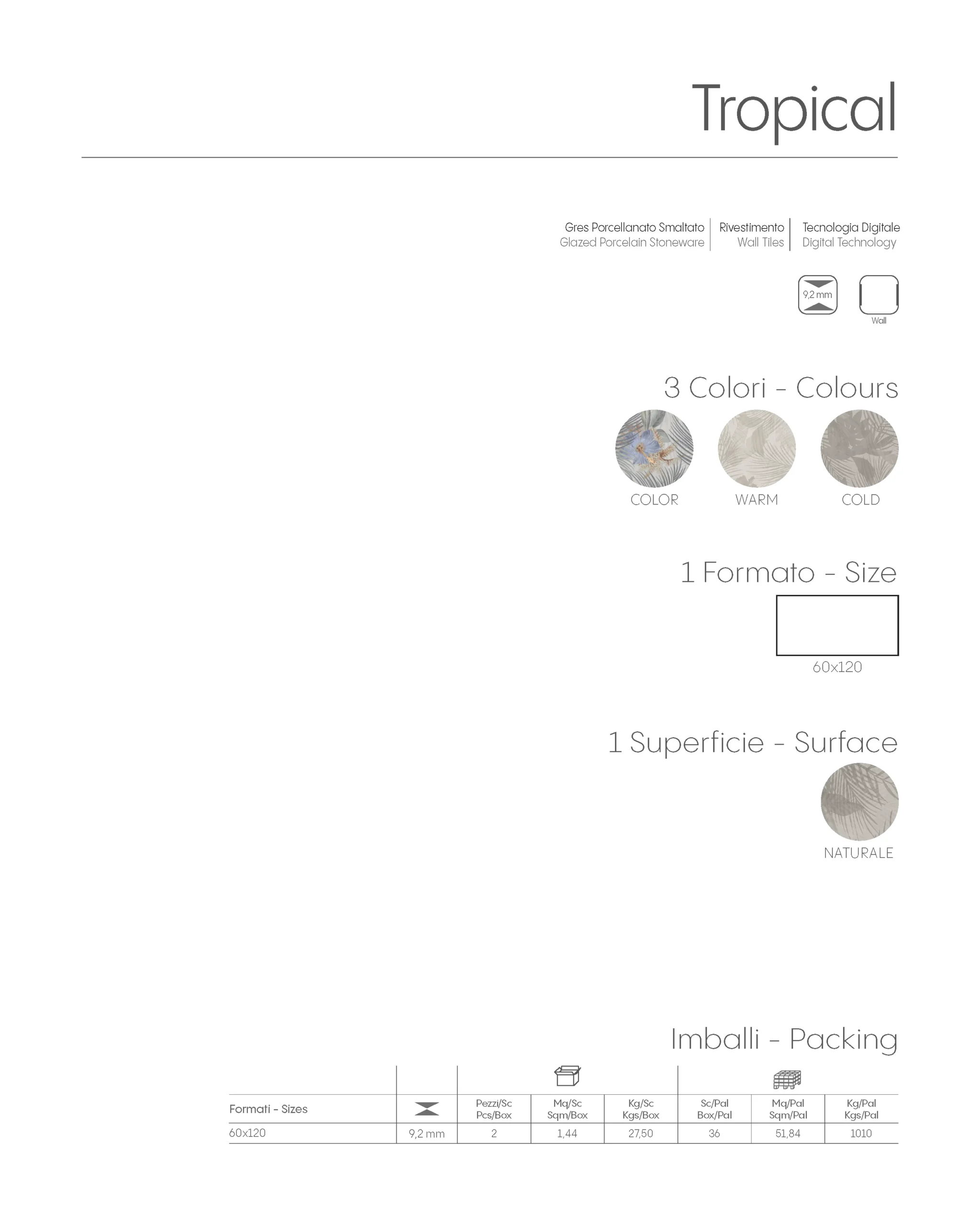 Tropical

Gres Porcellanato Smaltato
Glazed Porcelain Stoneware

Rivestimento
Wall Tiles

Tecnologia Digitale
Digital Technology

9,2 mm

Wall

3 Colori - Colours

COLOR

WARM

COLD

1 Formato - Size

60x120

1 Superficie - Surface

NATURALE

Imballi - Packing

| Formati - Sizes |  | Pezzi/Sc Pcs/Box | Mq/Sc Sqm/Box | Kg/Sc Kgs/Box | Sc/Pal Box/Pal | Mq/Pal Sqm/Pal | Kg/Pal Kgs/Pal |
|---|---|---|---|---|---|---|---|
| 60x120 | 9,2 mm | 2 | 1,44 | 27,50 | 36 | 51,84 | 1010 |